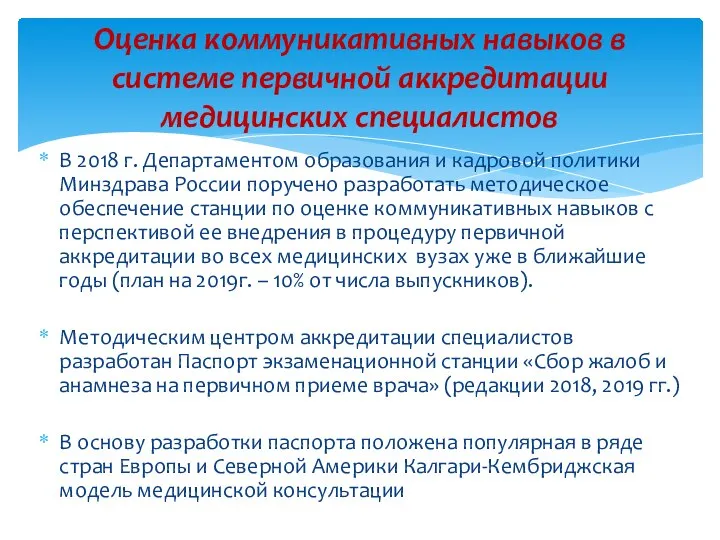 Оценка коммуникативных навыков в системе первичной аккредитации медицинских специалистов

* В 2018 г. Департаментом образования и кадровой политики Минздрава России поручено разработать методическое обеспечение станции по оценке коммуникативных навыков с перспективой ее внедрения в процедуру первичной аккредитации во всех медицинских вузах уже в ближайшие годы (план на 2019г. – 10% от числа выпускников).

* Методическим центром аккредитации специалистов разработан Паспорт экзаменационной станции «Сбор жалоб и анамнеза на первичном приеме врача» (редакции 2018, 2019 гг.)

* В основу разработки паспорта положена популярная в ряде стран Европы и Северной Америки Калгари-Кембриджская модель медицинской консультации